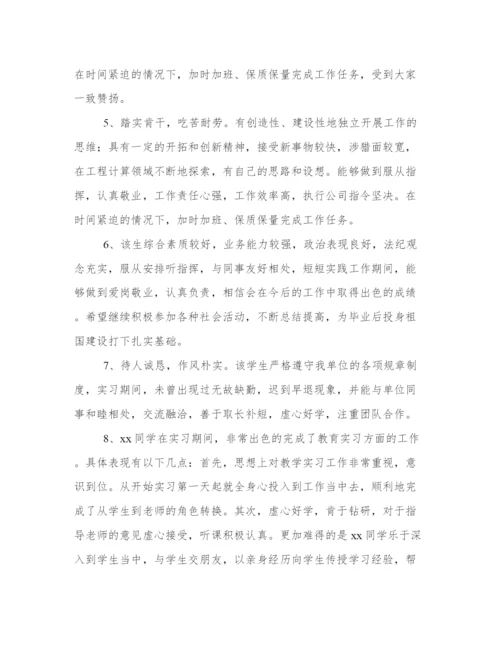 在时间紧迫的情况下，加时加班、保质保量完成工作任务，受到大家一致赞扬。

5、踏实肯干，吃苦耐劳。有创造性、建设性地独立开展工作的思维；具有一定的开拓和创新精神，接受新事物较快，涉猎面较宽，在工程计算领域不断地探索，有自己的思路和设想。能够做到服从指挥，认真敬业，工作责任心强，工作效率高，执行公司指令坚决。在时间紧迫的情况下，加时加班、保质保量完成工作任务。

6、该生综合素质较好，业务能力较强，政治表现良好，法纪观念充实，服从安排听指挥，与同事友好相处，短短实践工作期间，能够做到爱岗敬业，认真负责，相信会在今后的工作中取得出色的成绩。希望继续积极参加各种社会活动，不断总结提高，为毕业后投身祖国建设打下扎实基础。

7、待人诚恳，作风朴实。该学生严格遵守我单位的各项规章制度，实习期间，未曾出现过无故缺勤，迟到早退现象，并能与单位同事和睦相处，交流融洽，善于取长补短，虚心好学，注重团队合作。

8、xx同学在实习期间，非常出色的完成了教育实习方面的工作。具体表现有以下几点：首先，思想上对教学实习工作非常重视，意识到位。从开始实习第一天起就全身心投入到工作当中去，顺利地完成了从学生到老师的角色转换。其次，虚心好学，肯于钻研，对于指导老师的意见虚心接受，听课积极认真。更加难得的是xx同学乐于深入到学生当中，与学生交朋友，以亲身经历向学生传授学习经验，帮